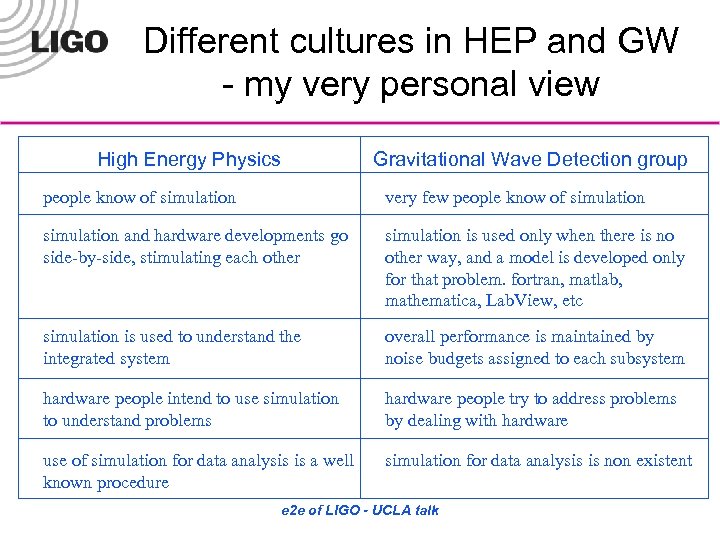 LIGO

Different cultures in HEP and GW - my very personal view

| High Energy Physics | Gravitational Wave Detection group |
|---|---|
| people know of simulation | very few people know of simulation |
| simulation and hardware developments go side-by-side, stimulating each other | simulation is used only when there is no other way, and a model is developed only for that problem. fortran, matlab, mathematica, LabView, etc |
| simulation is used to understand the integrated system | overall performance is maintained by noise budgets assigned to each subsystem |
| hardware people intend to use simulation to understand problems | hardware people try to address problems by dealing with hardware |
| use of simulation for data analysis is a well known procedure | simulation for data analysis is non existent |

e2e of LIGO - UCLA talk